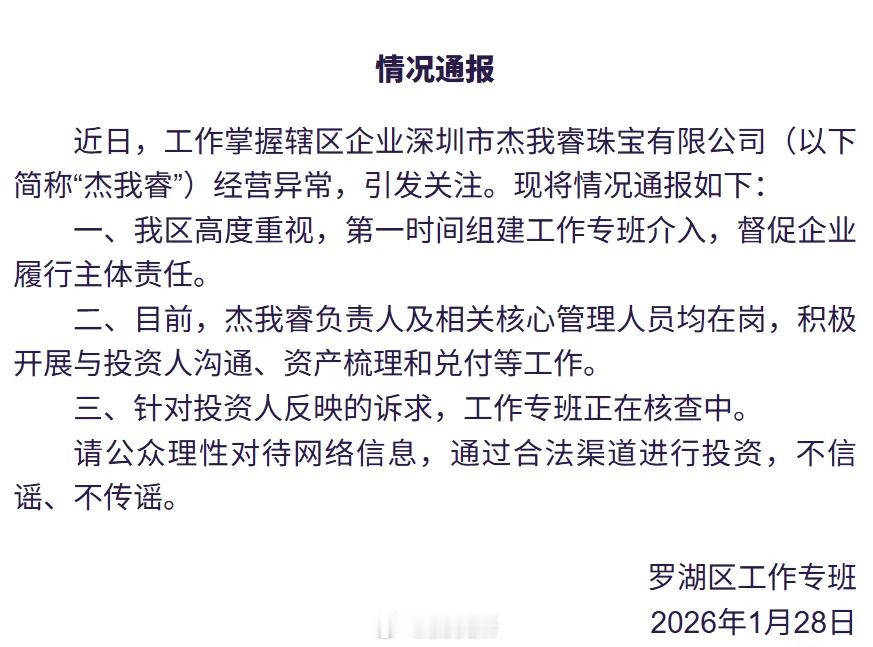 情况通报

近日，工作掌握辖区企业深圳市杰我睿珠宝有限公司（以下简称“杰我睿”）经营异常，引发关注。现将情况通报如下：

一、我区高度重视，第一时间组建工作专班介入，督促企业履行主体责任。

二、目前，杰我睿负责人及相关核心管理人员均在岗，积极开展与投资人沟通、资产梳理和兑付等工作。

三、针对投资人反映的诉求，工作专班正在核查中。

请公众理性对待网络信息，通过合法渠道进行投资，不信谣、不传谣。

罗湖区工作专班
2026年1月28日